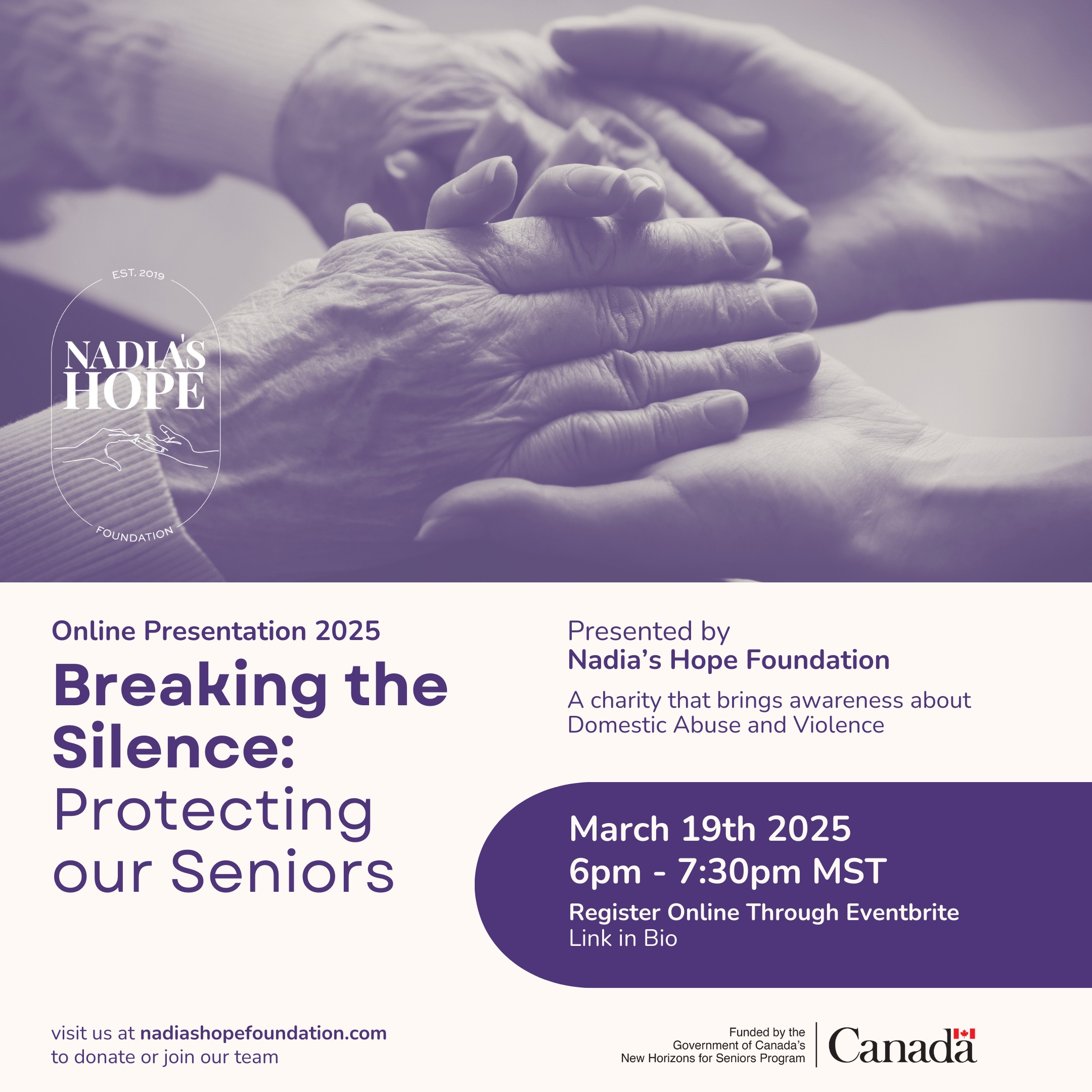 EST. 2019

NADIA'S HOPE

FOUNDATION

Online Presentation 2025

Breaking the Silence: Protecting our Seniors

Presented by
Nadia's Hope Foundation

A charity that brings awareness about Domestic Abuse and Violence

March 19th 2025
6pm - 7:30pm MST
Register Online Through Eventbrite
Link in Bio

visit us at nadiashopefoundation.com to donate or join our team

Funded by the Government of Canada's New Horizons for Seniors Program

Canada